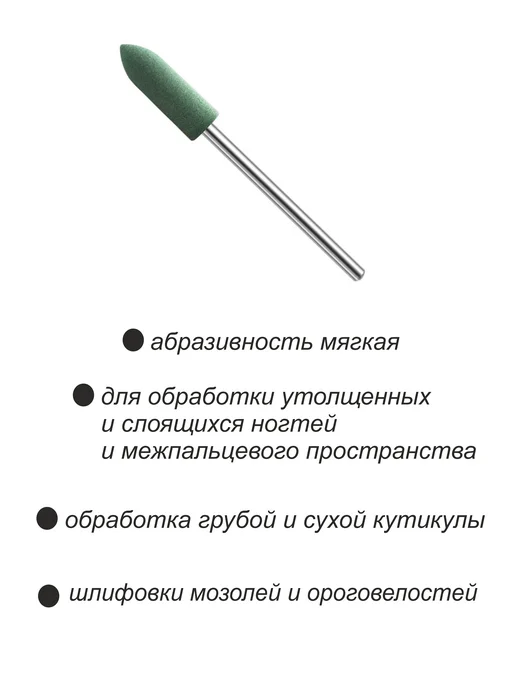 • абразивность мягкая

• для обработки утолщенных и слоящихся ногтей и межпальцевого пространства

• обработка грубой и сухой кутикулы

• шлифовки мозолей и ороговелостей